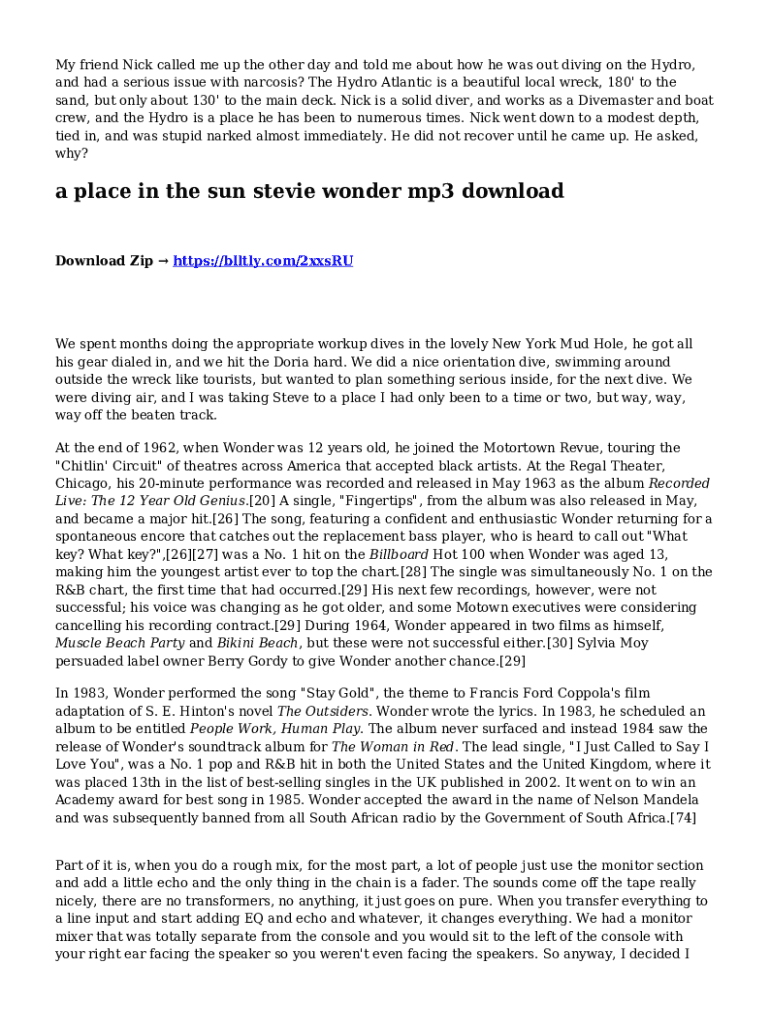 My friend Nick called me up the other day and told me about how he was out diving on the Hydro, and had a serious issue with narcosis? The Hydro Atlantic is a beautiful local wreck, 180' to the sand, but only about 130' to the main deck. Nick is a solid diver, and works as a Divemaster and boat crew, and the Hydro is a place he has been to numerous times. Nick went down to a modest depth, tied in, and was stupid narked almost immediately. He did not recover until he came up. He asked, why?

a place in the sun stevie wonder mp3 download

Download Zip → https://blltly.com/2xxsRU

We spent months doing the appropriate workup dives in the lovely New York Mud Hole, he got all his gear dialed in, and we hit the Doria hard. We did a nice orientation dive, swimming around outside the wreck like tourists, but wanted to plan something serious inside, for the next dive. We were diving air, and I was taking Steve to a place I had only been to a time or two, but way, way, way off the beaten track.

At the end of 1962, when Wonder was 12 years old, he joined the Motortown Revue, touring the "Chitlin' Circuit" of theatres across America that accepted black artists. At the Regal Theater, Chicago, his 20-minute performance was recorded and released in May 1963 as the album Recorded Live: The 12 Year Old Genius.[20] A single, "Fingertips", from the album was also released in May, and became a major hit.[26] The song, featuring a confident and enthusiastic Wonder returning for a spontaneous encore that catches out the replacement bass player, who is heard to call out "What key? What key?",[26][27] was a No. 1 hit on the Billboard Hot 100 when Wonder was aged 13, making him the youngest artist ever to top the chart.[28] The single was simultaneously No. 1 on the R&B chart, the first time that had occurred.[29] His next few recordings, however, were not successful; his voice was changing as he got older, and some Motown executives were considering cancelling his recording contract.[29] During 1964, Wonder appeared in two films as himself, Muscle Beach Party and Bikini Beach, but these were not successful either.[30] Sylvia Moy persuaded label owner Berry Gordy to give Wonder another chance.[29]

In 1983, Wonder performed the song "Stay Gold", the theme to Francis Ford Coppola's film adaptation of S. E. Hinton's novel The Outsiders. Wonder wrote the lyrics. In 1983, he scheduled an album to be entitled People Work, Human Play. The album never surfaced and instead 1984 saw the release of Wonder's soundtrack album for The Woman in Red. The lead single, "I Just Called to Say I Love You", was a No. 1 pop and R&B hit in both the United States and the United Kingdom, where it was placed 13th in the list of best-selling singles in the UK published in 2002. It went on to win an Academy award for best song in 1985. Wonder accepted the award in the name of Nelson Mandela and was subsequently banned from all South African radio by the Government of South Africa.[74]

Part of it is, when you do a rough mix, for the most part, a lot of people just use the monitor section and add a little echo and the only thing in the chain is a fader. The sounds come off the tape really nicely, there are no transformers, no anything, it just goes on pure. When you transfer everything to a line input and start adding EQ and echo and whatever, it changes everything. We had a monitor mixer that was totally separate from the console and you would sit to the left of the console with your right ear facing the speaker so you weren't even facing the speakers. So anyway, I decided I